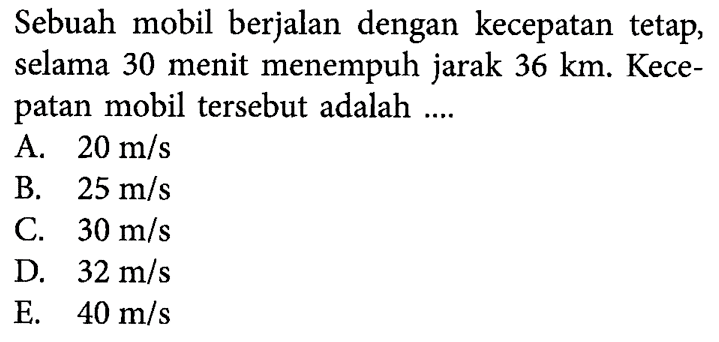 Sebuah mobil berjalan dengan kecepatan tetap, selama 30 menit menempuh jarak 36 km. Kecepatan mobil tersebut adalah ....
A. 20 m/s
B. 25 m/s
C. 30 m/s
D. 32 m/s
E. 40 m/s